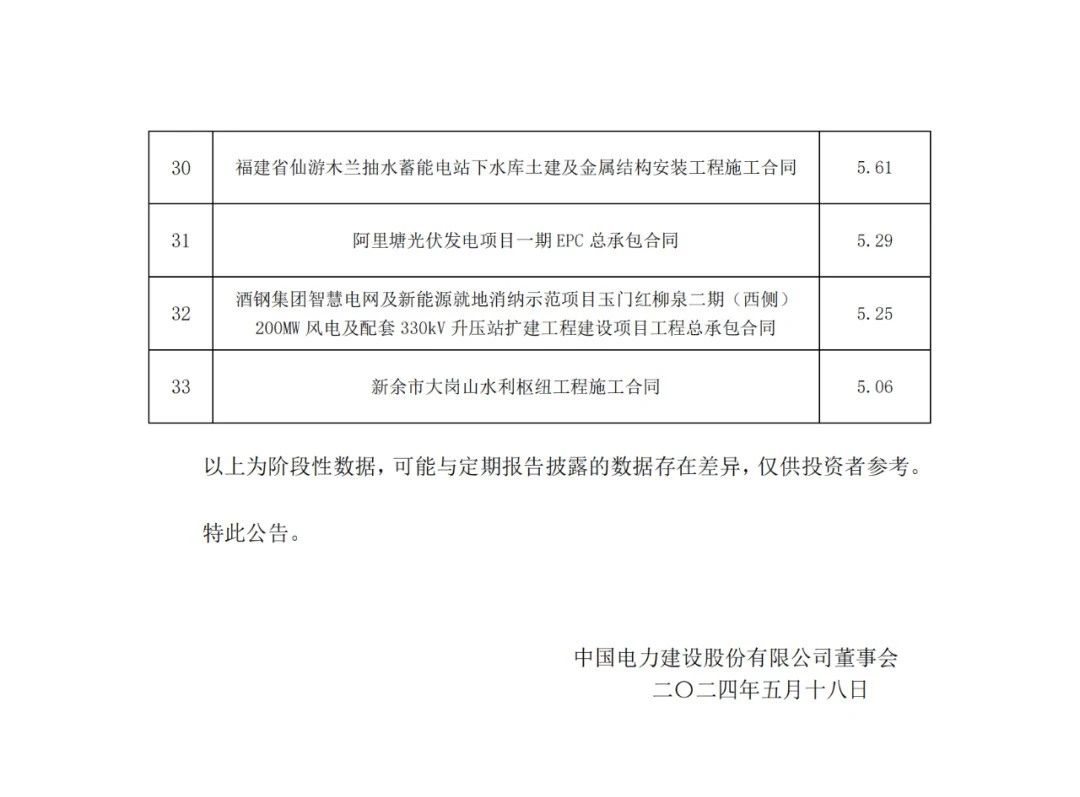 | 30 | 福建省仙游木兰抽水蓄能电站下水库土建及金属结构安装工程施工合同 | 5.61 |
|---|---|---|
| 31 | 阿里塘光伏发电项目一期EPC总承包合同 | 5.29 |
| 32 | 酒钢集团智慧电网及新能源就地消纳示范项目玉门红柳泉二期（西侧）200MW风电及配套330kV升压站扩建工程建设项目工程总承包合同 | 5.25 |
| 33 | 新余市大岗山水利枢纽工程施工合同 | 5.06 |

以上为阶段性数据，可能与定期报告披露的数据存在差异，仅供投资者参考。

特此公告。

中国电力建设股份有限公司董事会
二〇二四年五月十八日